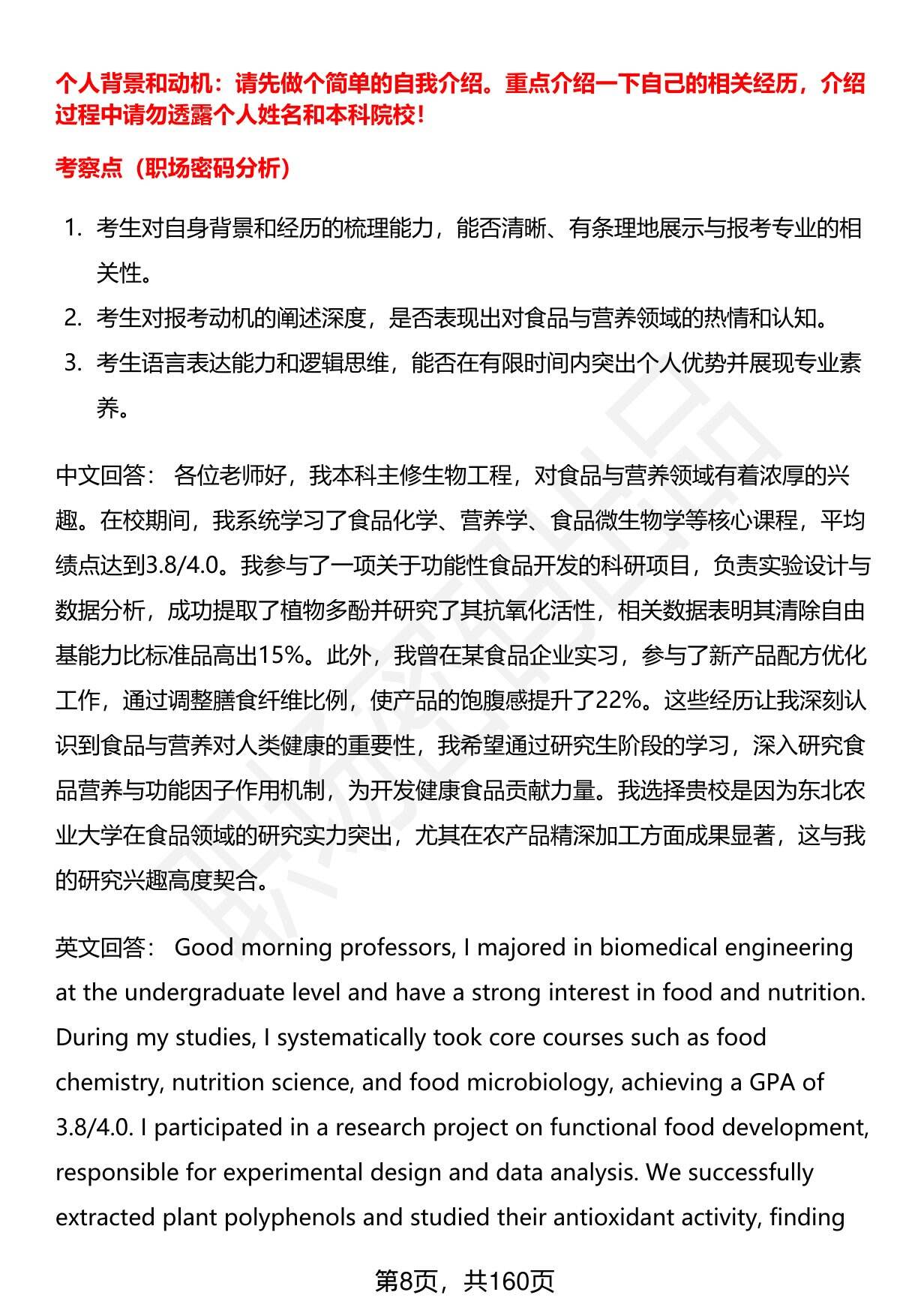 个人背景和动机：请先做个简单的自我介绍。重点介绍一下自己的相关经历，介绍过程中请勿透露个人姓名和本科院校！

考察点（职场密码分析）

1. 考生对自身背景和经历的梳理能力，能否清晰、有条理地展示与报考专业的相关性。
2. 考生对报考动机的阐述深度，是否表现出对食品与营养领域的热情和认知。
3. 考生语言表达能力和逻辑思维，能否在有限时间内突出个人优势并展现专业素养。

中文回答： 各位老师好，我本科主修生物工程，对食品与营养领域有着浓厚的兴趣。在校期间，我系统学习了食品化学、营养学、食品微生物学等核心课程，平均绩点达到3.8/4.0。我参与了一项关于功能性食品开发的科研项目，负责实验设计与数据分析，成功提取了植物多酚并研究了其抗氧化活性，相关数据表明其清除自由基能力比标准品高出15%。此外，我曾在某食品企业实习，参与了新产品配方优化工作，通过调整膳食纤维比例，使产品的饱腹感提升了22%。这些经历让我深刻认识到食品与营养对人类健康的重要性，我希望通过研究生阶段的学习，深入研究食品营养与功能因子作用机制，为开发健康食品贡献力量。我选择贵校是因为东北农业大学在食品领域的研究实力突出，尤其在农产品精深加工方面成果显著，这与我的研究兴趣高度契合。

英文回答： Good morning professors, I majored in biomedical engineering at the undergraduate level and have a strong interest in food and nutrition. During my studies, I systematically took core courses such as food chemistry, nutrition science, and food microbiology, achieving a GPA of 3.8/4.0. I participated in a research project on functional food development, responsible for experimental design and data analysis. We successfully extracted plant polyphenols and studied their antioxidant activity, finding

第8页，共160页